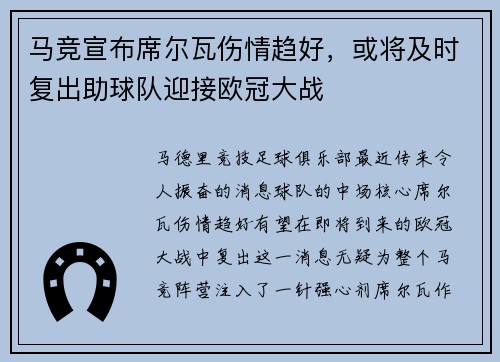 马竞宣布席尔瓦伤情趋好，或将及时复出助球队迎接欧冠大战

马德里竞技足球俱乐部最近传来令人振奋的消息球队的中场核心席尔瓦伤情趋好有望在即将到来的欧冠大战中复出这一消息无疑为整个马竞阵营注入了一针强心剂席尔瓦作